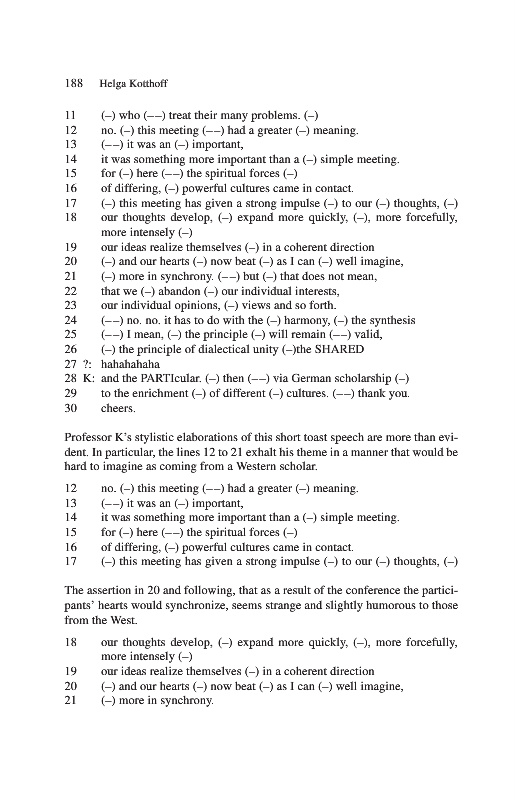 188 Helga Kotthoff

11 (–) who (––) treat their many problems. (–)
12 no. (–) this meeting (––) had a greater (–) meaning.
13 (––) it was an (–) important,
14 it was something more important than a (–) simple meeting.
15 for (–) here (––) the spiritual forces (–)
16 of differing, (–) powerful cultures came in contact.
17 (–) this meeting has given a strong impulse (–) to our (–) thoughts, (–)
18 our thoughts develop, (–) expand more quickly, (–), more forcefully, more intensely (–)
19 our ideas realize themselves (–) in a coherent direction
20 (–) and our hearts (–) now beat (–) as I can (–) well imagine,
21 (–) more in synchrony. (––) but (–) that does not mean,
22 that we (–) abandon (–) our individual interests,
23 our individual opinions, (–) views and so forth.
24 (––) no. no. it has to do with the (–) harmony, (–) the synthesis
25 (––) I mean, (–) the principle (–) will remain (––) valid,
26 (–) the principle of dialectical unity (–)the SHARED
27 ?: hahahahaha
28 K: and the PARTIcular. (–) then (––) via German scholarship (–)
29 to the enrichment (–) of different (–) cultures. (––) thank you.
30 cheers.

Professor K's stylistic elaborations of this short toast speech are more than evident. In particular, the lines 12 to 21 exhalt his theme in a manner that would be hard to imagine as coming from a Western scholar.

12 no. (–) this meeting (––) had a greater (–) meaning.
13 (––) it was an (–) important,
14 it was something more important than a (–) simple meeting.
15 for (–) here (––) the spiritual forces (–)
16 of differing, (–) powerful cultures came in contact.
17 (–) this meeting has given a strong impulse (–) to our (–) thoughts, (–)

The assertion in 20 and following, that as a result of the conference the participants' hearts would synchronize, seems strange and slightly humorous to those from the West.

18 our thoughts develop, (–) expand more quickly, (–), more forcefully, more intensely (–)
19 our ideas realize themselves (–) in a coherent direction
20 (–) and our hearts (–) now beat (–) as I can (–) well imagine,
21 (–) more in synchrony.